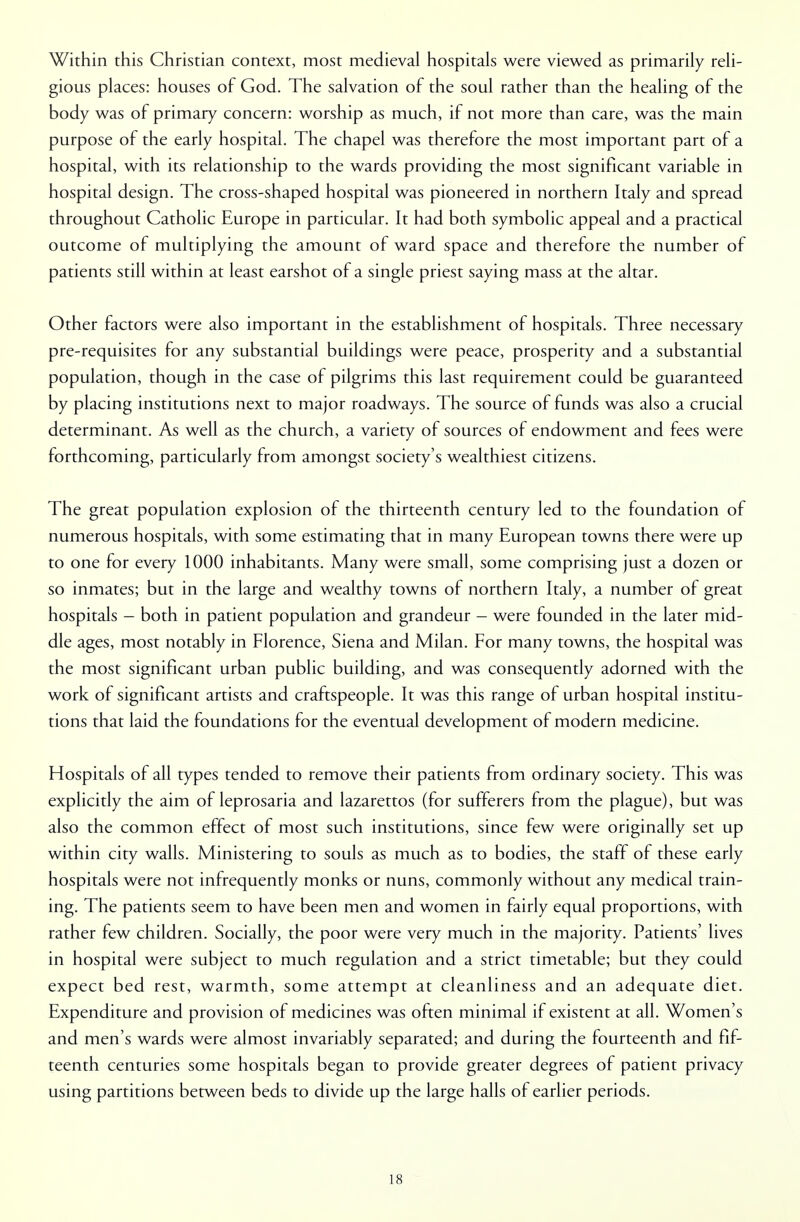 Within this Christian context, most medieval hospitals were viewed as primarily religious places: houses of God. The salvation of the soul rather than the healing of the body was of primary concern: worship as much, if not more than care, was the main purpose of the early hospital. The chapel was therefore the most important part of a hospital, with its relationship to the wards providing the most significant variable in hospital design. The cross-shaped hospital was pioneered in northern Italy and spread throughout Catholic Europe in particular. It had both symbolic appeal and a practical outcome of multiplying the amount of ward space and therefore the number of patients still within at least earshot of a single priest saying mass at the altar.

Other factors were also important in the establishment of hospitals. Three necessary pre-requisites for any substantial buildings were peace, prosperity and a substantial population, though in the case of pilgrims this last requirement could be guaranteed by placing institutions next to major roadways. The source of funds was also a crucial determinant. As well as the church, a variety of sources of endowment and fees were forthcoming, particularly from amongst society's wealthiest citizens.

The great population explosion of the thirteenth century led to the foundation of numerous hospitals, with some estimating that in many European towns there were up to one for every 1000 inhabitants. Many were small, some comprising just a dozen or so inmates; but in the large and wealthy towns of northern Italy, a number of great hospitals – both in patient population and grandeur – were founded in the later middle ages, most notably in Florence, Siena and Milan. For many towns, the hospital was the most significant urban public building, and was consequently adorned with the work of significant artists and craftspeople. It was this range of urban hospital institutions that laid the foundations for the eventual development of modern medicine.

Hospitals of all types tended to remove their patients from ordinary society. This was explicitly the aim of leprosaria and lazarettos (for sufferers from the plague), but was also the common effect of most such institutions, since few were originally set up within city walls. Ministering to souls as much as to bodies, the staff of these early hospitals were not infrequently monks or nuns, commonly without any medical training. The patients seem to have been men and women in fairly equal proportions, with rather few children. Socially, the poor were very much in the majority. Patients' lives in hospital were subject to much regulation and a strict timetable; but they could expect bed rest, warmth, some attempt at cleanliness and an adequate diet. Expenditure and provision of medicines was often minimal if existent at all. Women's and men's wards were almost invariably separated; and during the fourteenth and fifteenth centuries some hospitals began to provide greater degrees of patient privacy using partitions between beds to divide up the large halls of earlier periods.

18